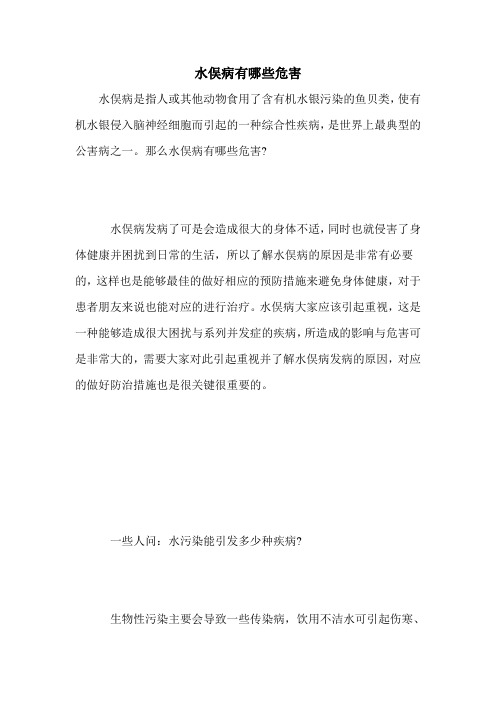 水俣病有哪些危害

水俣病是指人或其他动物食用了含有机水银污染的鱼贝类，使有机水银侵入脑神经细胞而引起的一种综合性疾病，是世界上最典型的公害病之一。那么水俣病有哪些危害?

水俣病发病了可是会造成很大的身体不适，同时也就侵害了身体健康并困扰到日常的生活，所以了解水俣病的原因是非常有必要的，这样也是能够最佳的做好相应的预防措施来避免身体健康，对于患者朋友来说也能对应的进行治疗。水俣病大家应该引起重视，这是一种能够造成很大困扰与系列并发症的疾病，所造成的影响与危害可是非常大的，需要大家对此引起重视并了解水俣病发病的原因，对应的做好防治措施也是很关键很重要的。

一些人问：水污染能引发多少种疾病?

生物性污染主要会导致一些传染病，饮用不洁水可引起伤寒、